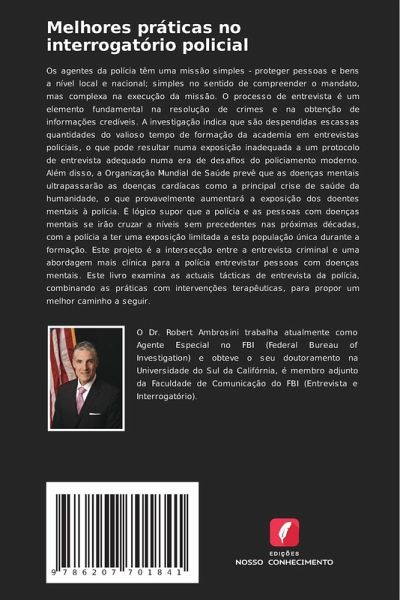 Melhores práticas no interrogatório policial

Os agentes da polícia têm uma missão simples - proteger pessoas e bens a nível local e nacional; simples no sentido de compreender o mandato, mas complexa na execução da missão. O processo de entrevista é um elemento fundamental na resolução de crimes e na obtenção de informações credíveis. A investigação indica que são despendidas escassas quantidades do valioso tempo de formação da academia em entrevistas policiais, o que pode resultar numa exposição inadequada a um protocolo de entrevista adequado numa era de desafios do policiamento moderno. Além disso, a Organização Mundial de Saúde prevê que as doenças mentais ultrapassarão as doenças cardíacas como a principal crise de saúde da humanidade, o que provavelmente aumentará a exposição dos doentes mentais à polícia. É lógico supor que a polícia e as pessoas com doenças mentais se irão cruzar a níveis sem precedentes nas próximas décadas, com a polícia a ter uma exposição limitada a esta população única durante a formação. Este projeto é a intersecção entre a entrevista criminal e uma abordagem mais clínica para a polícia entrevistar pessoas com doenças mentais. Este livro examina as actuais tácticas de entrevista da polícia, combinando as práticas com intervenções terapêuticas, para propor um melhor caminho a seguir.

O Dr. Robert Ambrosini trabalha atualmente como Agente Especial no FBI (Federal Bureau of Investigation) e obteve o seu doutoramento na Universidade do Sul da Califórnia, é membro adjunto da Faculdade de Comunicação do FBI (Entrevista e Interrogatório).

9 786207 701841

EDIÇÕES
NOSSO CONHECIMENTO